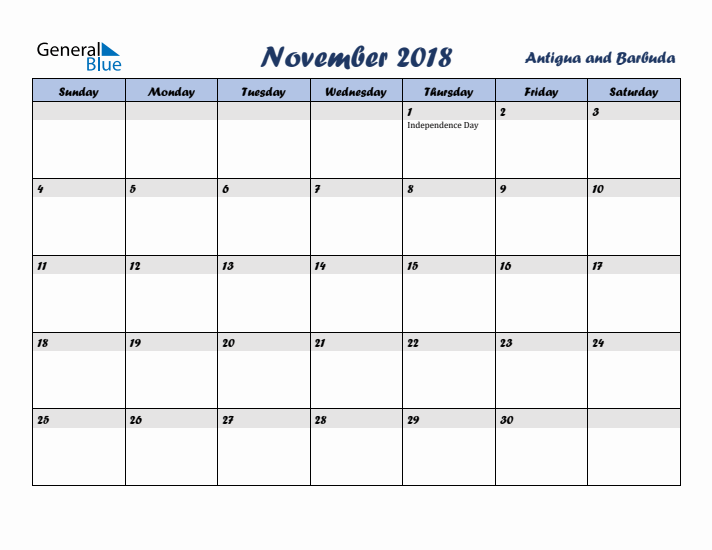 General Blue

November 2018

Antigua and Barbuda

| Sunday | Monday | Tuesday | Wednesday | Thursday | Friday | Saturday |
|---|---|---|---|---|---|---|
| | | | | 1 Independence Day | 2 | 3 |
| 4 | 5 | 6 | 7 | 8 | 9 | 10 |
| 11 | 12 | 13 | 14 | 15 | 16 | 17 |
| 18 | 19 | 20 | 21 | 22 | 23 | 24 |
| 25 | 26 | 27 | 28 | 29 | 30 | |